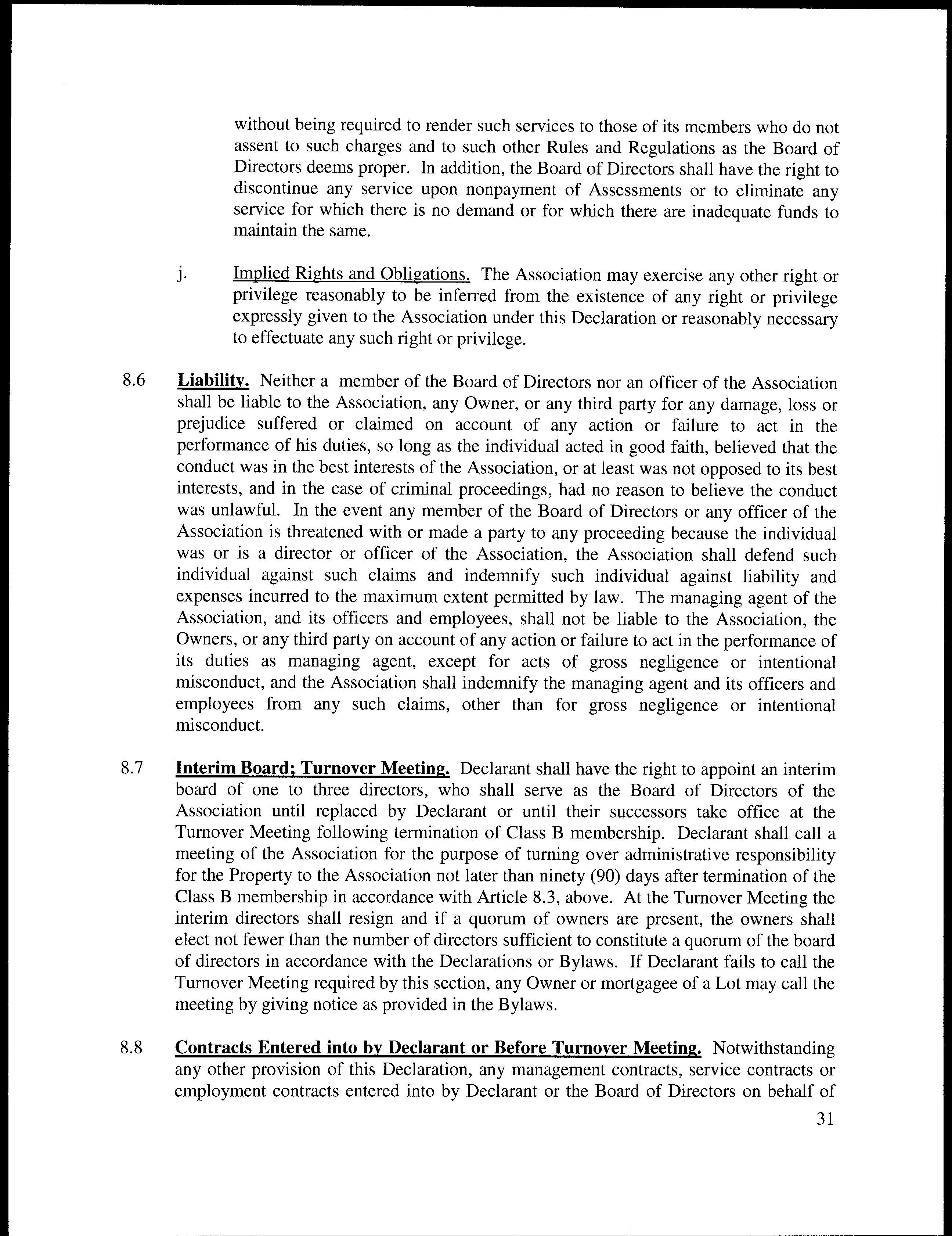 without being required to render such services to those of its members who do not assent to such charges and to such other Rules and Regulations as the Board of Directors deems proper. In addition, the Board of Directors shall have the right to discontinue any service upon nonpayment of Assessments or to eliminate any service for which there is no demand or for which there are inadequate funds to maintain the same.

j. Implied Rights and Obligations. The Association may exercise any other right or privilege reasonably to be inferred from the existence of any right or privilege expressly given to the Association under this Declaration or reasonably necessary to effectuate any such right or privilege.

8.6 Liability. Neither a member of the Board of Directors nor an officer of the Association shall be liable to the Association, any Owner, or any third party for any damage, loss or prejudice suffered or claimed on account of any action or failure to act in the performance of his duties, so long as the individual acted in good faith, believed that the conduct was in the best interests of the Association, or at least was not opposed to its best interests, and in the case of criminal proceedings, had no reason to believe the conduct was unlawful. In the event any member of the Board of Directors or any officer of the Association is threatened with or made a party to any proceeding because the individual was or is a director or officer of the Association, the Association shall defend such individual against such claims and indemnify such individual against liability and expenses incurred to the maximum extent permitted by law. The managing agent of the Association, and its officers and employees, shall not be liable to the Association, the Owners, or any third party on account of any action or failure to act in the performance of its duties as managing agent, except for acts of gross negligence or intentional misconduct, and the Association shall indemnify the managing agent and its officers and employees from any such claims, other than for gross negligence or intentional misconduct.

8.7 Interim Board; Turnover Meeting. Declarant shall have the right to appoint an interim board of one to three directors, who shall serve as the Board of Directors of the Association until replaced by Declarant or until their successors take office at the Turnover Meeting following termination of Class B membership. Declarant shall call a meeting of the Association for the purpose of turning over administrative responsibility for the Property to the Association not later than ninety (90) days after termination of the Class B membership in accordance with Article 8.3, above. At the Turnover Meeting the interim directors shall resign and if a quorum of owners are present, the owners shall elect not fewer than the number of directors sufficient to constitute a quorum of the board of directors in accordance with the Declarations or Bylaws. If Declarant fails to call the Turnover Meeting required by this section, any Owner or mortgagee of a Lot may call the meeting by giving notice as provided in the Bylaws.

8.8 Contracts Entered into by Declarant or Before Turnover Meeting. Notwithstanding any other provision of this Declaration, any management contracts, service contracts or employment contracts entered into by Declarant or the Board of Directors on behalf of

31